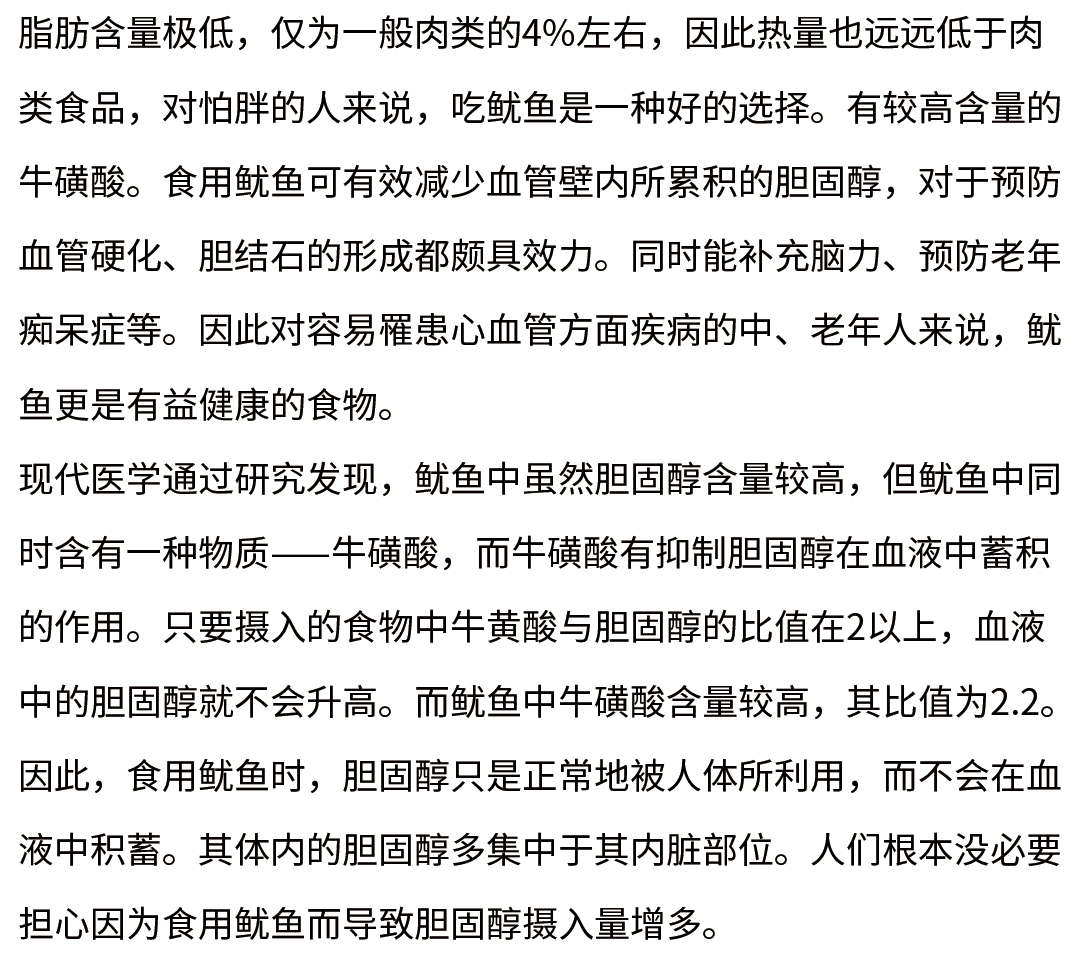 脂肪含量极低，仅为一般肉类的4%左右，因此热量也远远低于肉类食品，对怕胖的人来说，吃鱿鱼是一种好的选择。有较高含量的牛磺酸。食用鱿鱼可有效减少血管壁内所累积的胆固醇，对于预防血管硬化、胆结石的形成都颇具效力。同时能补充脑力、预防老年痴呆症等。因此对容易罹患心血管方面疾病的中、老年人来说，鱿鱼更是有益健康的食物。
现代医学通过研究发现，鱿鱼中虽然胆固醇含量较高，但鱿鱼中同时含有一种物质——牛磺酸，而牛磺酸有抑制胆固醇在血液中蓄积的作用。只要摄入的食物中牛黄酸与胆固醇的比值在2以上，血液中的胆固醇就不会升高。而鱿鱼中牛磺酸含量较高，其比值为2.2。因此，食用鱿鱼时，胆固醇只是正常地被人体所利用，而不会在血液中积蓄。其体内的胆固醇多集中于其内脏部位。人们根本没必要担心因为食用鱿鱼而导致胆固醇摄入量增多。